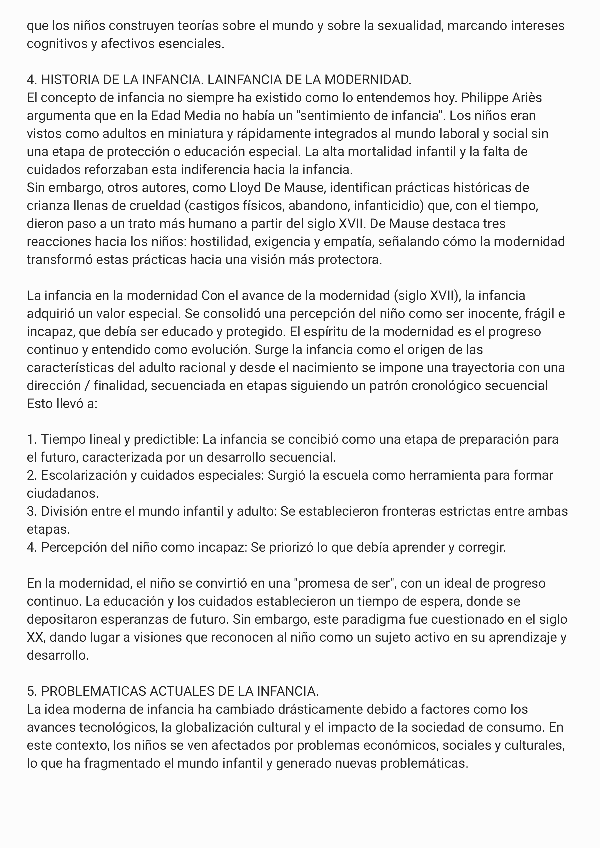 que los niños construyen teorías sobre el mundo y sobre la sexualidad, marcando intereses cognitivos y afectivos esenciales.

4. HISTORIA DE LA INFANCIA. LAINFANCIA DE LA MODERNIDAD.
El concepto de infancia no siempre ha existido como lo entendemos hoy. Philippe Ariès argumenta que en la Edad Media no había un "sentimiento de infancia". Los niños eran vistos como adultos en miniatura y rápidamente integrados al mundo laboral y social sin una etapa de protección o educación especial. La alta mortalidad infantil y la falta de cuidados reforzaban esta indiferencia hacia la infancia.
Sin embargo, otros autores, como Lloyd De Mause, identifican prácticas históricas de crianza llenas de crueldad (castigos físicos, abandono, infanticidio) que, con el tiempo, dieron paso a un trato más humano a partir del siglo XVII. De Mause destaca tres reacciones hacia los niños: hostilidad, exigencia y empatía, señalando cómo la modernidad transformó estas prácticas hacia una visión más protectora.

La infancia en la modernidad Con el avance de la modernidad (siglo XVII), la infancia adquirió un valor especial. Se consolidó una percepción del niño como ser inocente, frágil e incapaz, que debía ser educado y protegido. El espíritu de la modernidad es el progreso continuo y entendido como evolución. Surge la infancia como el origen de las características del adulto racional y desde el nacimiento se impone una trayectoria con una dirección / finalidad, secuenciada en etapas siguiendo un patrón cronológico secuencial Esto llevó a:

1. Tiempo lineal y predictible: La infancia se concibió como una etapa de preparación para el futuro, caracterizada por un desarrollo secuencial.
2. Escolarización y cuidados especiales: Surgió la escuela como herramienta para formar ciudadanos.
3. División entre el mundo infantil y adulto: Se establecieron fronteras estrictas entre ambas etapas.
4. Percepción del niño como incapaz: Se priorizó lo que debía aprender y corregir.

En la modernidad, el niño se convirtió en una "promesa de ser", con un ideal de progreso continuo. La educación y los cuidados establecieron un tiempo de espera, donde se depositaron esperanzas de futuro. Sin embargo, este paradigma fue cuestionado en el siglo XX, dando lugar a visiones que reconocen al niño como un sujeto activo en su aprendizaje y desarrollo.

5. PROBLEMATICAS ACTUALES DE LA INFANCIA.
La idea moderna de infancia ha cambiado drásticamente debido a factores como los avances tecnológicos, la globalización cultural y el impacto de la sociedad de consumo. En este contexto, los niños se ven afectados por problemas económicos, sociales y culturales, lo que ha fragmentado el mundo infantil y generado nuevas problemáticas.